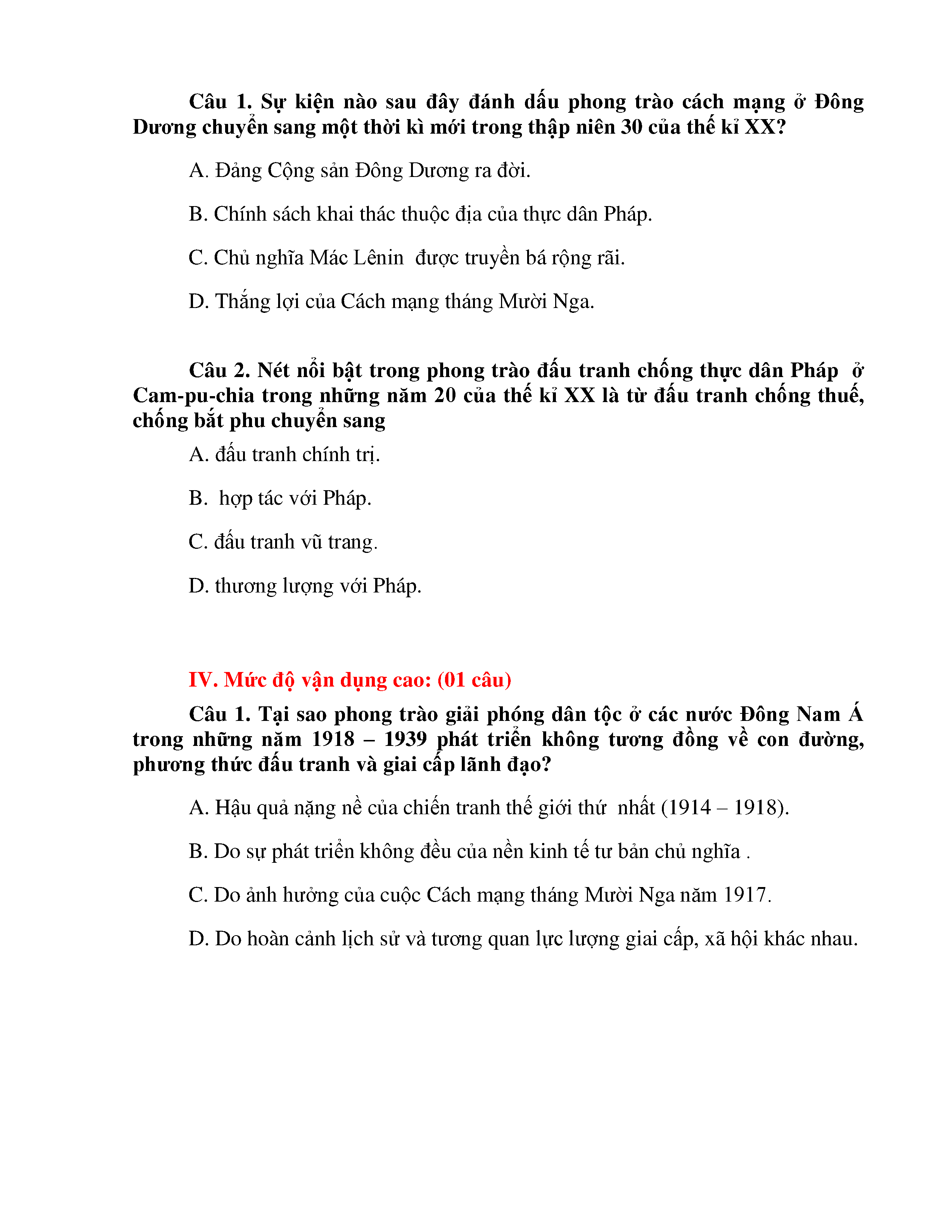 Câu 1. Sự kiện nào sau đây đánh dấu phong trào cách mạng ở Đông Dương chuyển sang một thời kì mới trong thập niên 30 của thế kỉ XX?

A. Đảng Cộng sản Đông Dương ra đời.

B. Chính sách khai thác thuộc địa của thực dân Pháp.

C. Chủ nghĩa Mác Lênin  được truyền bá rộng rãi.

D. Thắng lợi của Cách mạng tháng Mười Nga.

Câu 2. Nét nổi bật trong phong trào đấu tranh chống thực dân Pháp  ở Cam-pu-chia trong những năm 20 của thế kỉ XX là từ đấu tranh chống thuế, chống bắt phu chuyển sang

A. đấu tranh chính trị.

B.  hợp tác với Pháp.

C. đấu tranh vũ trang.

D. thương lượng với Pháp.

IV. Mức độ vận dụng cao: (01 câu)

Câu 1. Tại sao phong trào giải phóng dân tộc ở các nước Đông Nam Á trong những năm 1918 – 1939 phát triển không tương đồng về con đường, phương thức đấu tranh và giai cấp lãnh đạo?

A. Hậu quả nặng nề của chiến tranh thế giới thứ  nhất (1914 – 1918).

B. Do sự phát triển không đều của nền kinh tế tư bản chủ nghĩa .

C. Do ảnh hưởng của cuộc Cách mạng tháng Mười Nga năm 1917.

D. Do hoàn cảnh lịch sử và tương quan lực lượng giai cấp, xã hội khác nhau.